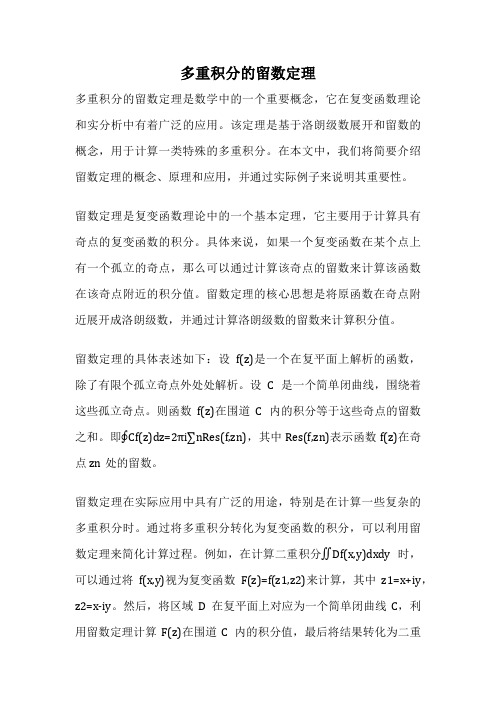 多重积分的留数定理

多重积分的留数定理是数学中的一个重要概念，它在复变函数理论和实分析中有着广泛的应用。该定理是基于洛朗级数展开和留数的概念，用于计算一类特殊的多重积分。在本文中，我们将简要介绍留数定理的概念、原理和应用，并通过实际例子来说明其重要性。

留数定理是复变函数理论中的一个基本定理，它主要用于计算具有奇点的复变函数的积分。具体来说，如果一个复变函数在某个点上有一个孤立的奇点，那么可以通过计算该奇点的留数来计算该函数在该奇点附近的积分值。留数定理的核心思想是将原函数在奇点附近展开成洛朗级数，并通过计算洛朗级数的留数来计算积分值。

留数定理的具体表述如下：设 f(z)是一个在复平面上解析的函数，除了有限个孤立奇点外处处解析。设 C 是一个简单闭曲线，围绕着这些孤立奇点。则函数 f(z)在围道 C 内的积分等于这些奇点的留数之和。即∮Cf(z)dz=2πi∑nRes(f,zn)，其中 Res(f,zn)表示函数 f(z)在奇点 zn 处的留数。

留数定理在实际应用中具有广泛的用途，特别是在计算一些复杂的多重积分时。通过将多重积分转化为复变函数的积分，可以利用留数定理来简化计算过程。例如，在计算二重积分∬Df(x,y)dxdy 时，可以通过将 f(x,y)视为复变函数 F(z)=f(z1,z2)来计算，其中 z1=x+iy，z2=x-iy。然后，将区域 D 在复平面上对应为一个简单闭曲线 C，利用留数定理计算 F(z)在围道 C 内的积分值，最后将结果转化为二重